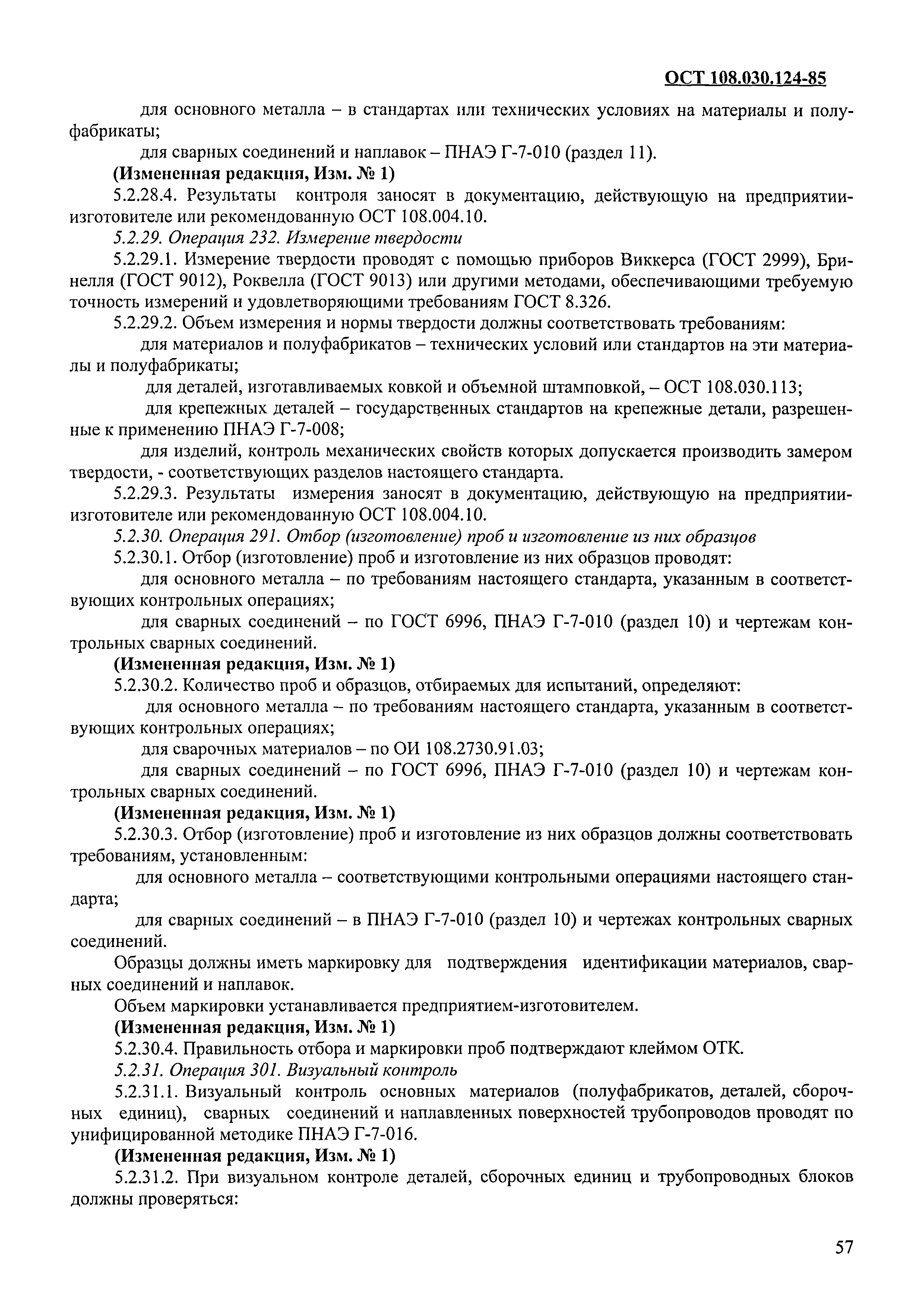 ОСТ 108.030.124-85

для основного металла – в стандартах или технических условиях на материалы и полуфабрикаты;

для сварных соединений и наплавок – ПНАЭ Г-7-010 (раздел 11).

(Измененная редакция, Изм. № 1)

5.2.28.4. Результаты контроля заносят в документацию, действующую на предприятии-изготовителе или рекомендованную ОСТ 108.004.10.

5.2.29. Операция 232. Измерение твердости

5.2.29.1. Измерение твердости проводят с помощью приборов Виккерса (ГОСТ 2999), Бринелля (ГОСТ 9012), Роквелла (ГОСТ 9013) или другими методами, обеспечивающими требуемую точность измерений и удовлетворяющими требованиям ГОСТ 8.326.

5.2.29.2. Объем измерения и нормы твердости должны соответствовать требованиям:

для материалов и полуфабрикатов – технических условий или стандартов на эти материалы и полуфабрикаты;

для деталей, изготавливаемых ковкой и объемной штамповкой, – ОСТ 108.030.113;

для крепежных деталей – государственных стандартов на крепежные детали, разрешенные к применению ПНАЭ Г-7-008;

для изделий, контроль механических свойств которых допускается производить замером твердости, - соответствующих разделов настоящего стандарта.

5.2.29.3. Результаты измерения заносят в документацию, действующую на предприятии-изготовителе или рекомендованную ОСТ 108.004.10.

5.2.30. Операция 291. Отбор (изготовление) проб и изготовление из них образцов

5.2.30.1. Отбор (изготовление) проб и изготовление из них образцов проводят:

для основного металла – по требованиям настоящего стандарта, указанным в соответствующих контрольных операциях;

для сварных соединений – по ГОСТ 6996, ПНАЭ Г-7-010 (раздел 10) и чертежам контрольных сварных соединений.

(Измененная редакция, Изм. № 1)

5.2.30.2. Количество проб и образцов, отбираемых для испытаний, определяют:

для основного металла – по требованиям настоящего стандарта, указанным в соответствующих контрольных операциях;

для сварочных материалов – по ОИ 108.2730.91.03;

для сварных соединений – по ГОСТ 6996, ПНАЭ Г-7-010 (раздел 10) и чертежам контрольных сварных соединений.

(Измененная редакция, Изм. № 1)

5.2.30.3. Отбор (изготовление) проб и изготовление из них образцов должны соответствовать требованиям, установленным:

для основного металла – соответствующими контрольными операциями настоящего стандарта;

для сварных соединений – в ПНАЭ Г-7-010 (раздел 10) и чертежах контрольных сварных соединений.

Образцы должны иметь маркировку для подтверждения идентификации материалов, сварных соединений и наплавок.

Объем маркировки устанавливается предприятием-изготовителем.

(Измененная редакция, Изм. № 1)

5.2.30.4. Правильность отбора и маркировки проб подтверждают клеймом ОТК.

5.2.31. Операция 301. Визуальный контроль

5.2.31.1. Визуальный контроль основных материалов (полуфабрикатов, деталей, сборочных единиц), сварных соединений и наплавленных поверхностей трубопроводов проводят по унифицированной методике ПНАЭ Г-7-016.

(Измененная редакция, Изм. № 1)

5.2.31.2. При визуальном контроле деталей, сборочных единиц и трубопроводных блоков должны проверяться:

57